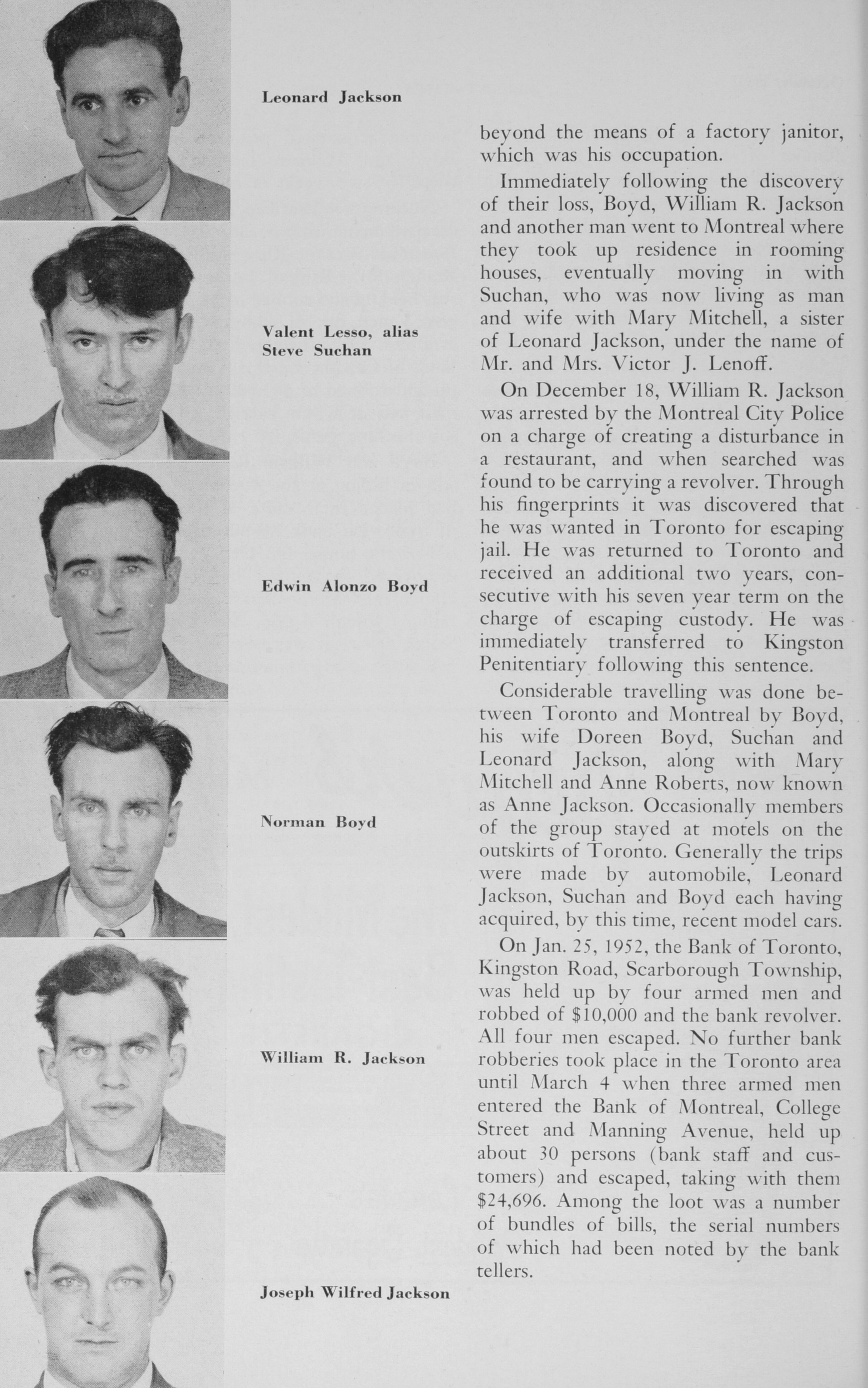 Leonard Jackson

Valent Lesso, alias Steve Suchan

Edwin Alonzo Boyd

Norman Boyd

William R. Jackson

Joseph Wilfred Jackson

beyond the means of a factory janitor, which was his occupation.

Immediately following the discovery of their loss, Boyd, William R. Jackson and another man went to Montreal where they took up residence in rooming houses, eventually moving in with Suchan, who was now living as man and wife with Mary Mitchell, a sister of Leonard Jackson, under the name of Mr. and Mrs. Victor J. Lenoff.

On December 18, William R. Jackson was arrested by the Montreal City Police on a charge of creating a disturbance in a restaurant, and when searched was found to be carrying a revolver. Through his fingerprints it was discovered that he was wanted in Toronto for escaping jail. He was returned to Toronto and received an additional two years, consecutive with his seven year term on the charge of escaping custody. He was immediately transferred to Kingston Penitentiary following this sentence.

Considerable travelling was done between Toronto and Montreal by Boyd, his wife Doreen Boyd, Suchan and Leonard Jackson, along with Mary Mitchell and Anne Roberts, now known as Anne Jackson. Occasionally members of the group stayed at motels on the outskirts of Toronto. Generally the trips were made by automobile, Leonard Jackson, Suchan and Boyd each having acquired, by this time, recent model cars.

On Jan. 25, 1952, the Bank of Toronto, Kingston Road, Scarborough Township, was held up by four armed men and robbed of \$10,000 and the bank revolver. All four men escaped. No further bank robberies took place in the Toronto area until March 4 when three armed men entered the Bank of Montreal, College Street and Manning Avenue, held up about 30 persons (bank staff and customers) and escaped, taking with them \$24,696. Among the loot was a number of bundles of bills, the serial numbers of which had been noted by the bank tellers.